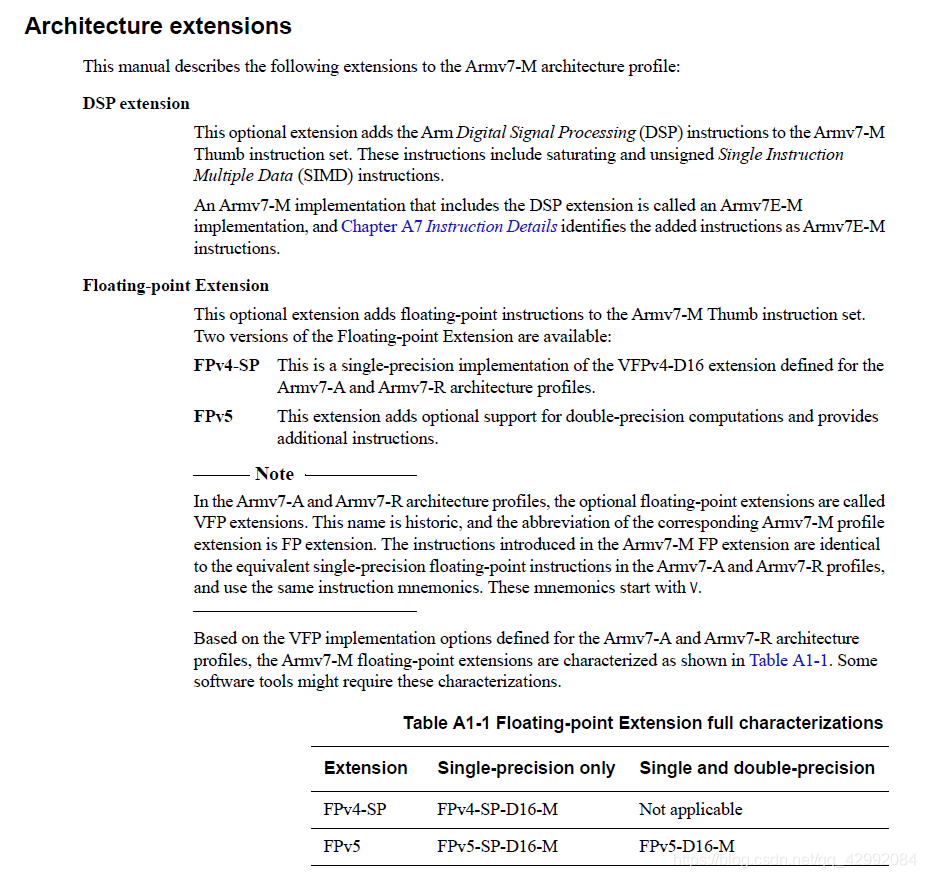 Architecture extensions

This manual describes the following extensions to the Armv7-M architecture profile:

DSP extension

This optional extension adds the Arm Digital Signal Processing (DSP) instructions to the Armv7-M Thumb instruction set. These instructions include saturating and unsigned Single Instruction Multiple Data (SIMD) instructions.

An Armv7-M implementation that includes the DSP extension is called an Armv7E-M implementation, and Chapter A7 Instruction Details identifies the added instructions as Armv7E-M instructions.

Floating-point Extension

This optional extension adds floating-point instructions to the Armv7-M Thumb instruction set. Two versions of the Floating-point Extension are available:

FPv4-SP This is a single-precision implementation of the VFPv4-D16 extension defined for the Armv7-A and Armv7-R architecture profiles.

FPv5 This extension adds optional support for double-precision computations and provides additional instructions.

Note

In the Armv7-A and Armv7-R architecture profiles, the optional floating-point extensions are called VFP extensions. This name is historic, and the abbreviation of the corresponding Armv7-M profile extension is FP extension. The instructions introduced in the Armv7-M FP extension are identical to the equivalent single-precision floating-point instructions in the Armv7-A and Armv7-R profiles, and use the same instruction mnemonics. These mnemonics start with V.

Based on the VFP implementation options defined for the Armv7-A and Armv7-R architecture profiles, the Armv7-M floating-point extensions are characterized as shown in Table A1-1. Some software tools might require these characterizations.

Table A1-1 Floating-point Extension full characterizations

| Extension | Single-precision only | Single and double-precision |
|---|---|---|
| FPv4-SP | FPv4-SP-D16-M | Not applicable |
| FPv5 | FPv5-SP-D16-M | FPv5-D16-M |

https://blog.csdn.net/qq_42992084